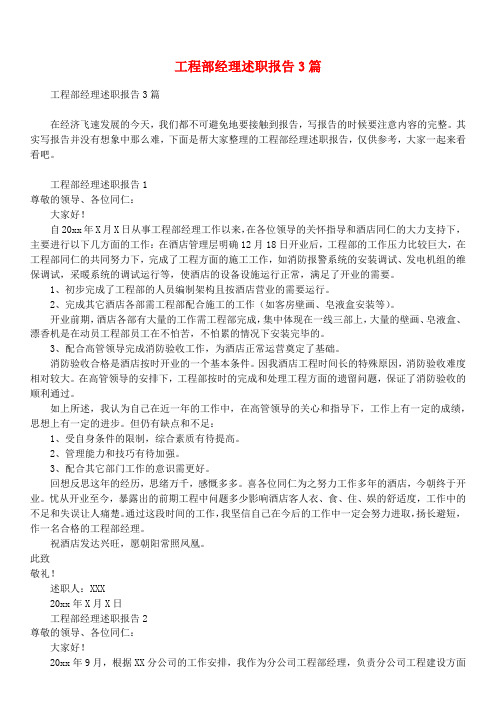 工程部经理述职报告3篇

工程部经理述职报告3篇

在经济飞速发展的今天，我们都不可避免地要接触到报告，写报告的时候要注意内容的完整。其实写报告并没有想象中那么难，下面是帮大家整理的工程部经理述职报告，仅供参考，大家一起来看看吧。

工程部经理述职报告1

尊敬的领导、各位同仁：

大家好！

自20xx年X月X日从事工程部经理工作以来，在各位领导的关怀指导和酒店同仁的大力支持下，主要进行以下几方面的工作：在酒店管理层明确12月18日开业后，工程部的工作压力比较巨大，在工程部同仁的共同努力下，完成了工程方面的施工工作，如消防报警系统的安装调试、发电机组的维保调试，采暖系统的调试运行等，使酒店的设备设施运行正常，满足了开业的需要。

1、初步完成了工程部的人员编制架构且按酒店营业的需要运行。

2、完成其它酒店各部需工程部配合施工的工作（如客房壁画、皂液盒安装等）。

开业前期，酒店各部有大量的工作需工程部完成，集中体现在一线三部上，大量的壁画、皂液盒、漂香机是在动员工程部员工在不怕苦，不怕累的情况下安装完毕的。

3、配合高管领导完成消防验收工作，为酒店正常运营奠定了基础。

消防验收合格是酒店按时开业的一个基本条件。因我酒店工程时间长的特殊原因，消防验收难度相对较大。在高管领导的安排下，工程部按时的完成和处理工程方面的遗留问题，保证了消防验收的顺利通过。

如上所述，我认为自己在近一年的工作中，在高管领导的关心和指导下，工作上有一定的成绩，思想上有一定的进步。但仍有缺点和不足：

1、受自身条件的限制，综合素质有待提高。

2、管理能力和技巧有待加强。

3、配合其它部门工作的意识需更好。

回想反思这年的经历，思绪万千，感慨多多。喜各位同仁为之努力工作多年的酒店，今朝终于开业。忧从开业至今，暴露出的前期工程中问题多少影响酒店客人衣、食、住、娱的舒适度，工作中的不足和失误让人痛楚。通过这段时间的工作，我坚信自己在今后的工作中一定会努力进取，扬长避短，作一名合格的工程部经理。

祝酒店发达兴旺，愿朝阳常照凤凰。

此致

敬礼！

述职人：XXX

20xx年X月X日

工程部经理述职报告2

尊敬的领导、各位同仁：

大家好！

20xx年9月，根据XX分公司的工作安排，我作为分公司工程部经理，负责分公司工程建设方面